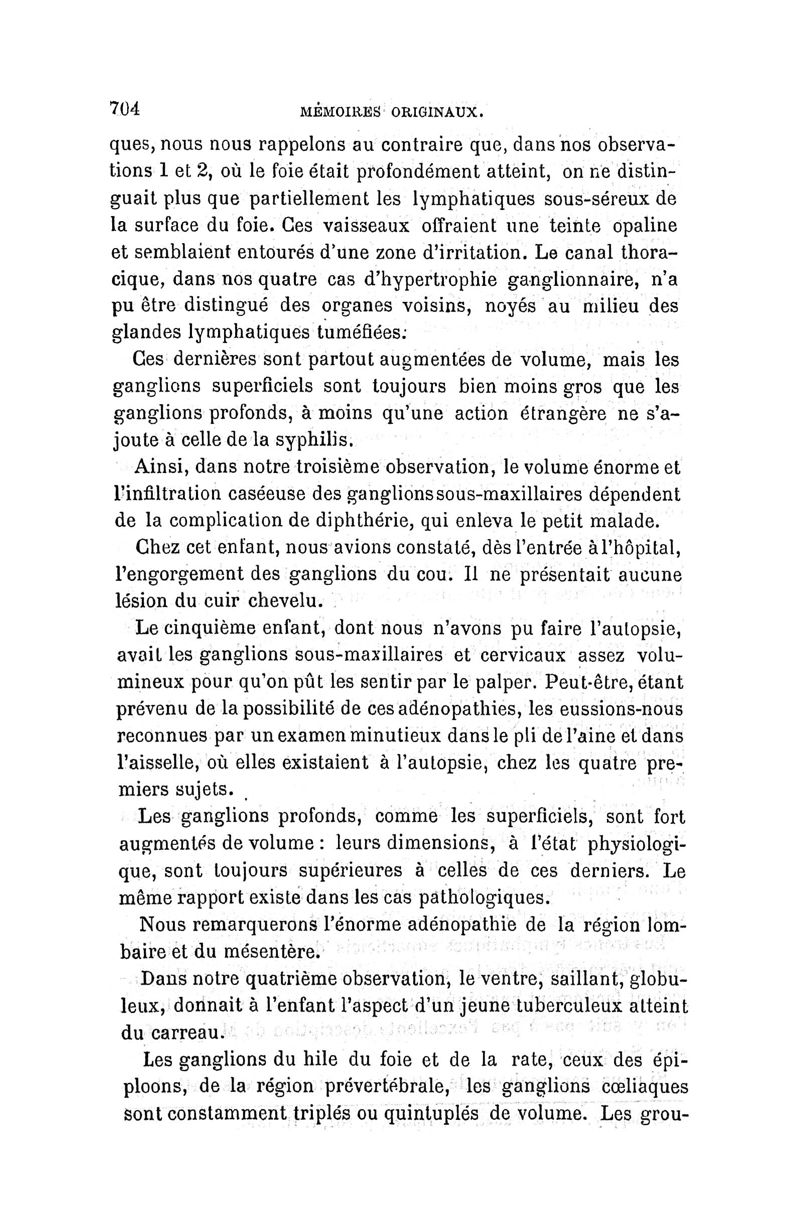 704 MÉMOIRES ORIGINAUX.

ques, nous nous rappelons au contraire que, dans nos observations 1 et 2, où le foie était profondément atteint, on ne distinguait plus que partiellement les lymphatiques sous-séreux de la surface du foie. Ces vaisseaux offraient une teinte opaline et semblaient entourés d'une zone d'irritation. Le canal thoracique, dans nos quatre cas d'hypertrophie ganglionnaire, n'a pu être distingué des organes voisins, noyés au milieu des glandes lymphatiques tuméfiées.

Ces dernières sont partout augmentées de volume, mais les ganglions superficiels sont toujours bien moins gros que les ganglions profonds, à moins qu'une action étrangère ne s'ajoute à celle de la syphilis.

Ainsi, dans notre troisième observation, le volume énorme et l'infiltration caséeuse des ganglions sous-maxillaires dépendent de la complication de diphthérie, qui enleva le petit malade.

Chez cet enfant, nous avions constaté, dès l'entrée à l'hôpital, l'engorgement des ganglions du cou. Il ne présentait aucune lésion du cuir chevelu.

Le cinquième enfant, dont nous n'avons pu faire l'autopsie, avait les ganglions sous-maxillaires et cervicaux assez volumineux pour qu'on pût les sentir par le palper. Peut-être, étant prévenu de la possibilité de ces adénopathies, les eussions-nous reconnues par un examen minutieux dans le pli de l'aine et dans l'aisselle, où elles existaient à l'autopsie, chez les quatre premiers sujets.

Les ganglions profonds, comme les superficiels, sont fort augmentés de volume : leurs dimensions, à l'état physiologique, sont toujours supérieures à celles de ces derniers. Le même rapport existe dans les cas pathologiques.

Nous remarquerons l'énorme adénopathie de la région lombaire et du mésentère.

Dans notre quatrième observation, le ventre, saillant, globuleux, donnait à l'enfant l'aspect d'un jeune tuberculeux atteint du carreau.

Les ganglions du hile du foie et de la rate, ceux des épiploons, de la région prévertébrale, les ganglions cœliaques sont constamment triplés ou quintuplés de volume. Les grou-